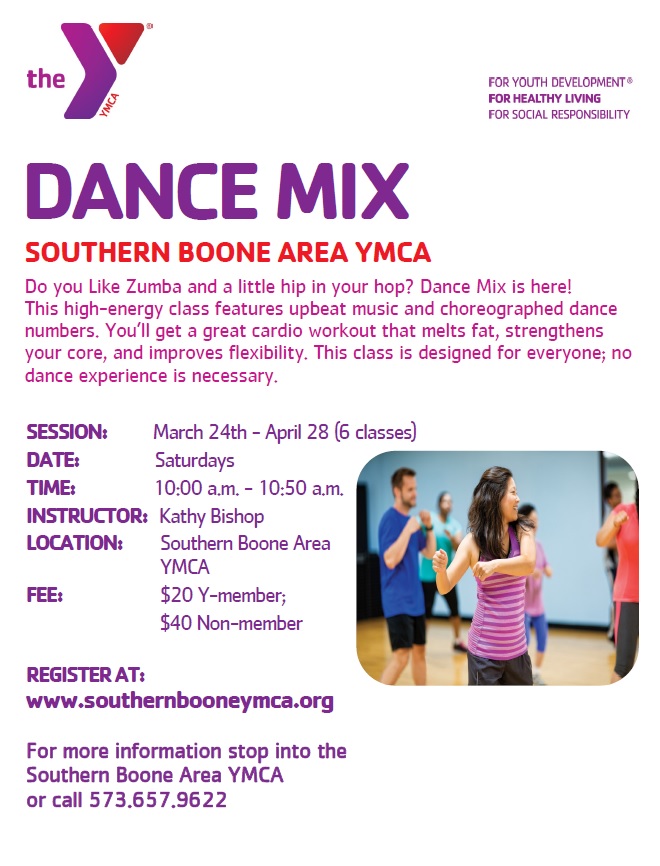 the YMCA

FOR YOUTH DEVELOPMENT®
FOR HEALTHY LIVING
FOR SOCIAL RESPONSIBILITY

DANCE MIX

SOUTHERN BOONE AREA YMCA

Do you Like Zumba and a little hip in your hop? Dance Mix is here! This high-energy class features upbeat music and choreographed dance numbers. You'll get a great cardio workout that melts fat, strengthens your core, and improves flexibility. This class is designed for everyone; no dance experience is necessary.

SESSION: March 24th - April 28 (6 classes)
DATE: Saturdays
TIME: 10:00 a.m. - 10:50 a.m.
INSTRUCTOR: Kathy Bishop
LOCATION: Southern Boone Area YMCA
FEE: $20 Y-member; $40 Non-member

REGISTER AT:
www.southernbooneymca.org

For more information stop into the Southern Boone Area YMCA or call 573.657.9622